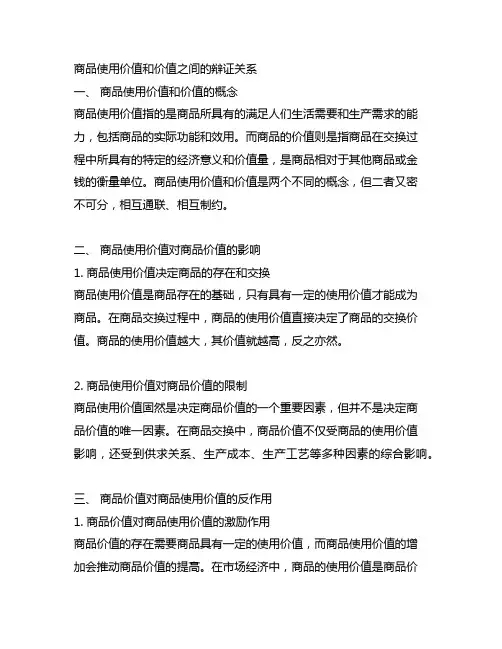 商品使用价值和价值之间的辩证关系

一、 商品使用价值和价值的概念

商品使用价值指的是商品所具有的满足人们生活需要和生产需求的能力，包括商品的实际功能和效用。而商品的价值则是指商品在交换过程中所具有的特定的经济意义和价值量，是商品相对于其他商品或金钱的衡量单位。商品使用价值和价值是两个不同的概念，但二者又密不可分，相互通联、相互制约。

二、 商品使用价值对商品价值的影响

1. 商品使用价值决定商品的存在和交换

商品使用价值是商品存在的基础，只有具有一定的使用价值才能成为商品。在商品交换过程中，商品的使用价值直接决定了商品的交换价值。商品的使用价值越大，其价值就越高，反之亦然。

2. 商品使用价值对商品价值的限制

商品使用价值固然是决定商品价值的一个重要因素，但并不是决定商品价值的唯一因素。在商品交换中，商品价值不仅受商品的使用价值影响，还受到供求关系、生产成本、生产工艺等多种因素的综合影响。

三、 商品价值对商品使用价值的反作用

1. 商品价值对商品使用价值的激励作用

商品价值的存在需要商品具有一定的使用价值，而商品使用价值的增加会推动商品价值的提高。在市场经济中，商品的使用价值是商品价